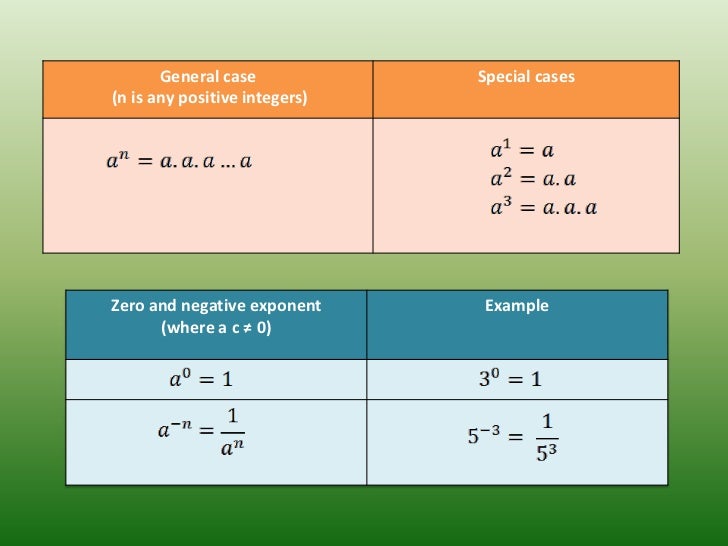 | General case (n is any positive integers) | Special cases |
|---|---|
| $a^n = a.a.a \ldots a$ | $a^1 = a$ $a^2 = a.a$ $a^3 = a.a.a$ |

| Zero and negative exponent (where a c ≠ 0) | Example |
|---|---|
| $a^0 = 1$ | $3^0 = 1$ |
| $a^{-n} = \frac{1}{a^n}$ | $5^{-3} = \frac{1}{5^3}$ |